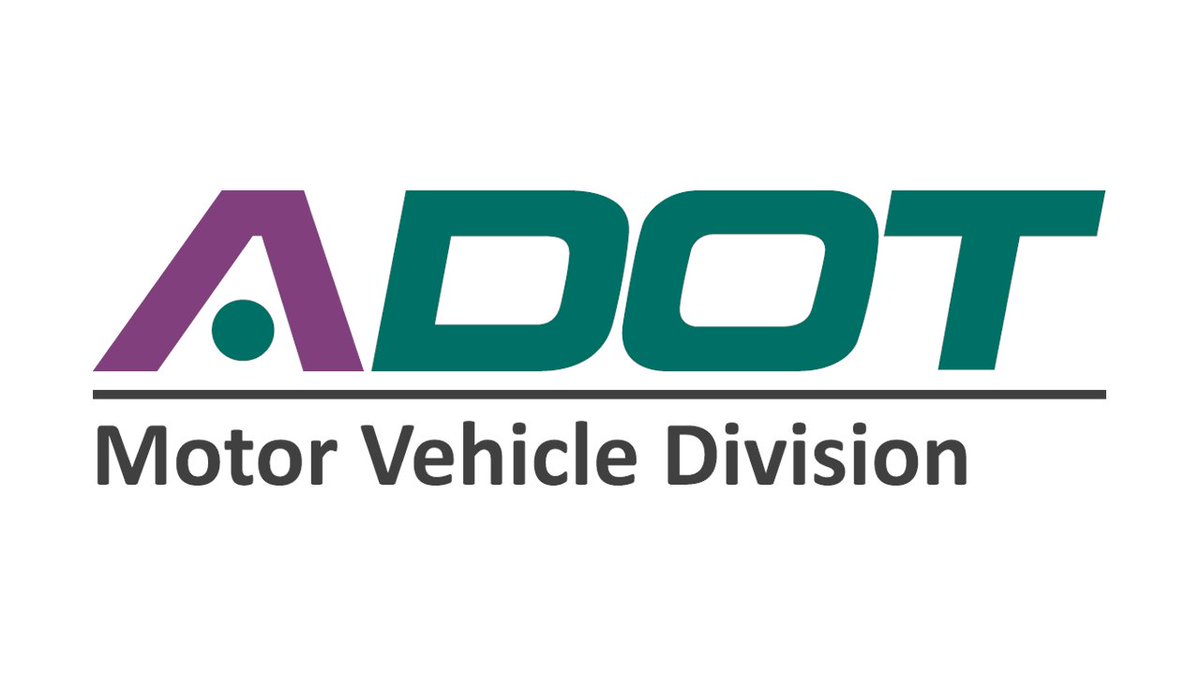 ADOT

Motor Vehicle Division